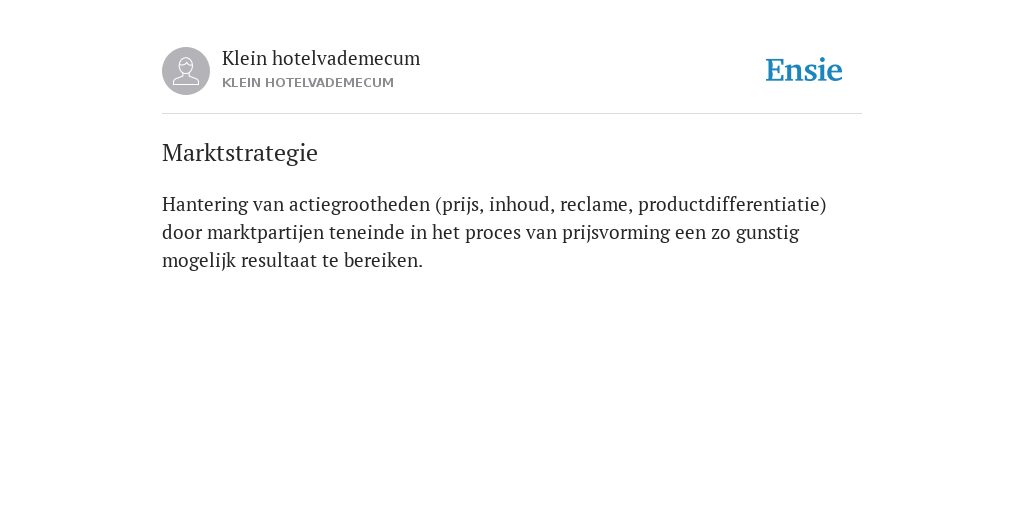 Klein hotelvademecum
KLEIN HOTELVADEMECUM

Ensie

Marktstrategie

Hantering van actiegrootheden (prijs, inhoud, reclame, productdifferentiatie) door marktpartijen teneinde in het proces van prijsvorming een zo gunstig mogelijk resultaat te bereiken.